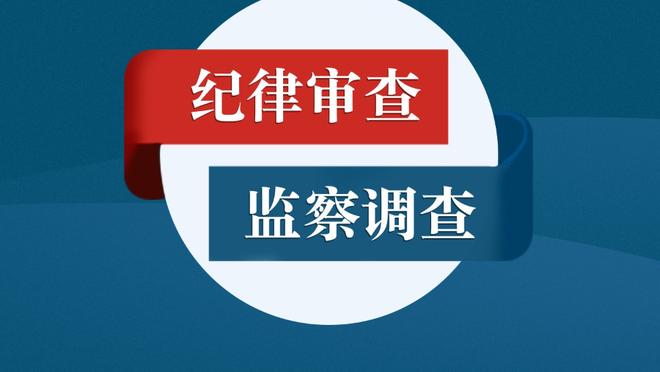 纪律审查

监察调查